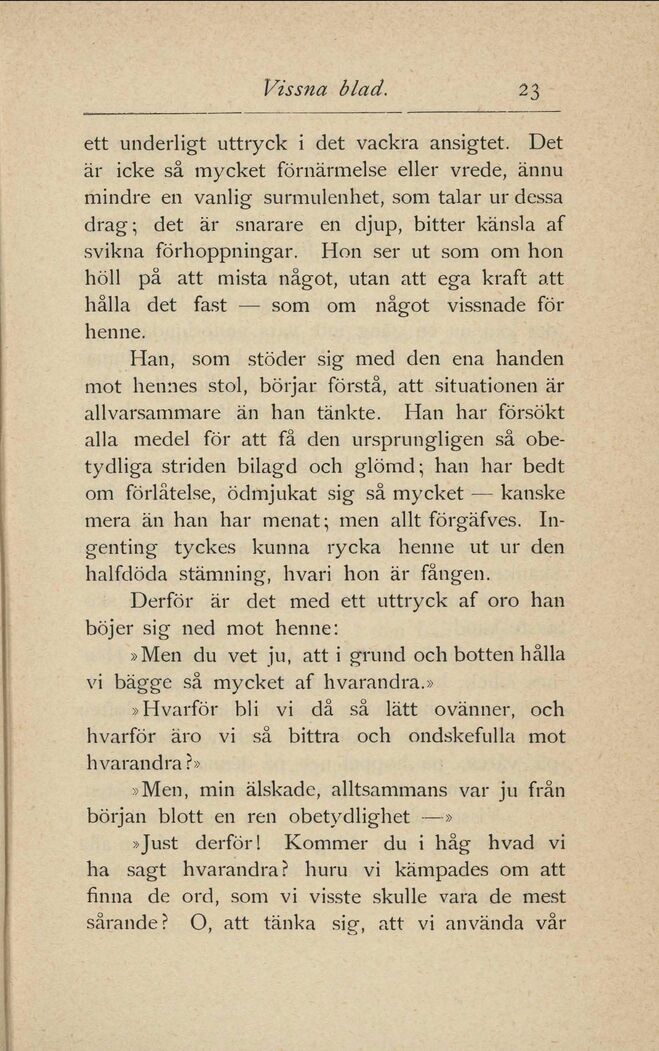 Vissna blad. 23

ett underligt uttryck i det vackra ansigtet. Det är icke så mycket förnärmelse eller vrede, ännu mindre en vanlig surmulenhet, som talar ur dessa drag; det är snarare en djup, bitter känsla af svikna förhoppningar. Hon ser ut som om hon höll på att mista något, utan att ega kraft att hålla det fast — som om något vissnade för henne.

Han, som stöder sig med den ena handen mot hennes stol, börjar förstå, att situationen är allvarsammare än han tänkte. Han har försökt alla medel för att få den ursprungligen så obetydliga striden bilagd och glömd; han har bedt om förlåtelse, ödmjukat sig så mycket — kanske mera än han har menat; men allt förgäfves. Ingenting tyckes kunna rycka henne ut ur den halfdöda stämning, hvari hon är fången.

Derför är det med ett uttryck af oro han böjer sig ned mot henne:

»Men du vet ju, att i grund och botten hålla vi bägge så mycket af hvarandra.»

»Hvarför bli vi då så lätt ovänner, och hvarför äro vi så bittra och ondskefulla mot hvarandra?»

»Men, min älskade, alltsammans var ju från början blott en ren obetydlighet —»

»Just derför! Kommer du i håg hvad vi ha sagt hvarandra? huru vi kämpades om att finna de ord, som vi visste skulle vara de mest sårande? O, att tänka sig, att vi använda vår